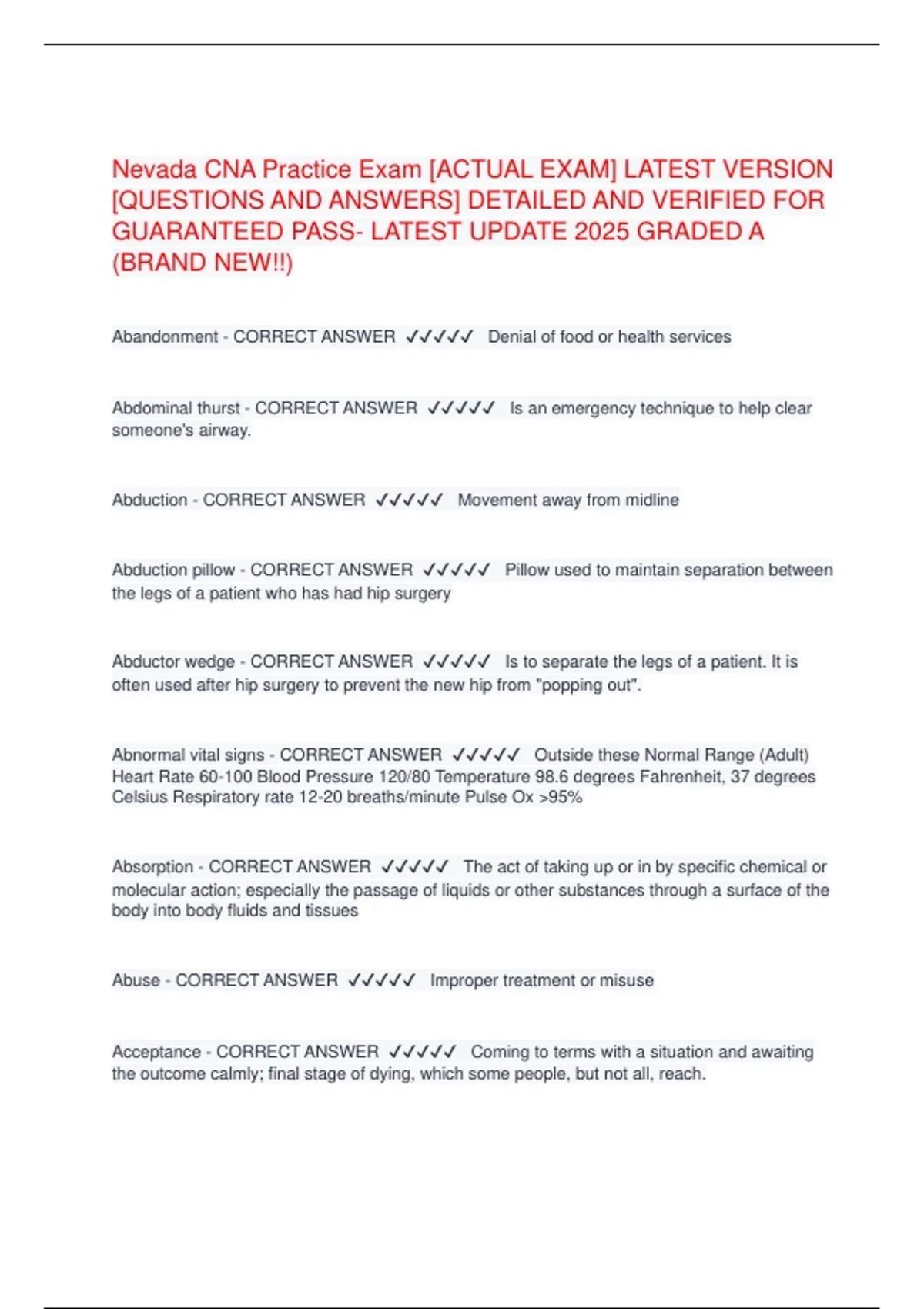 Nevada CNA Practice Exam [ACTUAL EXAM] LATEST VERSION [QUESTIONS AND ANSWERS] DETAILED AND VERIFIED FOR GUARANTEED PASS- LATEST UPDATE 2025 GRADED A (BRAND NEW!!)

Abandonment - CORRECT ANSWER ✓✓✓✓✓ Denial of food or health services

Abdominal thurst - CORRECT ANSWER ✓✓✓✓✓ Is an emergency technique to help clear someone's airway.

Abduction - CORRECT ANSWER ✓✓✓✓✓ Movement away from midline

Abduction pillow - CORRECT ANSWER ✓✓✓✓✓ Pillow used to maintain separation between the legs of a patient who has had hip surgery

Abductor wedge - CORRECT ANSWER ✓✓✓✓✓ Is to separate the legs of a patient. It is often used after hip surgery to prevent the new hip from "popping out".

Abnormal vital signs - CORRECT ANSWER ✓✓✓✓✓ Outside these Normal Range (Adult) Heart Rate 60-100 Blood Pressure 120/80 Temperature 98.6 degrees Fahrenheit, 37 degrees Celsius Respiratory rate 12-20 breaths/minute Pulse Ox >95%

Absorption - CORRECT ANSWER ✓✓✓✓✓ The act of taking up or in by specific chemical or molecular action; especially the passage of liquids or other substances through a surface of the body into body fluids and tissues

Abuse - CORRECT ANSWER ✓✓✓✓✓ Improper treatment or misuse

Acceptance - CORRECT ANSWER ✓✓✓✓✓ Coming to terms with a situation and awaiting the outcome calmly; final stage of dying, which some people, but not all, reach.